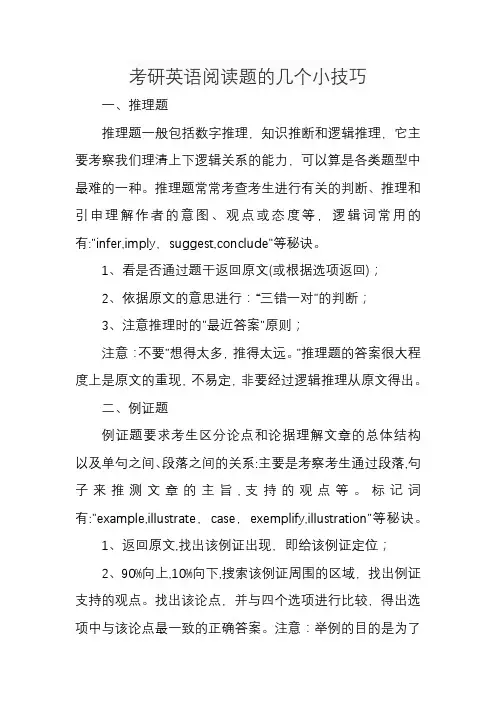 考研英语阅读题的几个小技巧

一、推理题

推理题一般包括数字推理，知识推断和逻辑推理，它主要考察我们理清上下逻辑关系的能力，可以算是各类题型中最难的一种。推理题常常考查考生进行有关的判断、推理和引申理解作者的意图、观点或态度等，逻辑词常用的有:"infer,imply、suggest,conclude"等秘诀。

1、看是否通过题干返回原文(或根据选项返回)；

2、依据原文的意思进行："三错一对"的判断；

3、注意推理时的"最近答案"原则；

注意：不要"想得太多，推得太远。"推理题的答案很大程度上是原文的重现，不易定，非要经过逻辑推理从原文得出。

二、例证题

例证题要求考生区分论点和论据理解文章的总体结构以及单句之间、段落之间的关系:主要是考察考生通过段落,句子来推测文章的主旨，支持的观点等。标记词有:"example,illustrate、case、exemplify,illustration"等秘诀。

1、返回原文,找出该例证出现，即给该例证定位；

2、90%向上,10%向下,搜索该例证周围的区域，找出例证支持的观点。找出该论点，并与四个选项进行比较，得出选项中与该论点最一致的正确答案。注意：举例的目的是为了